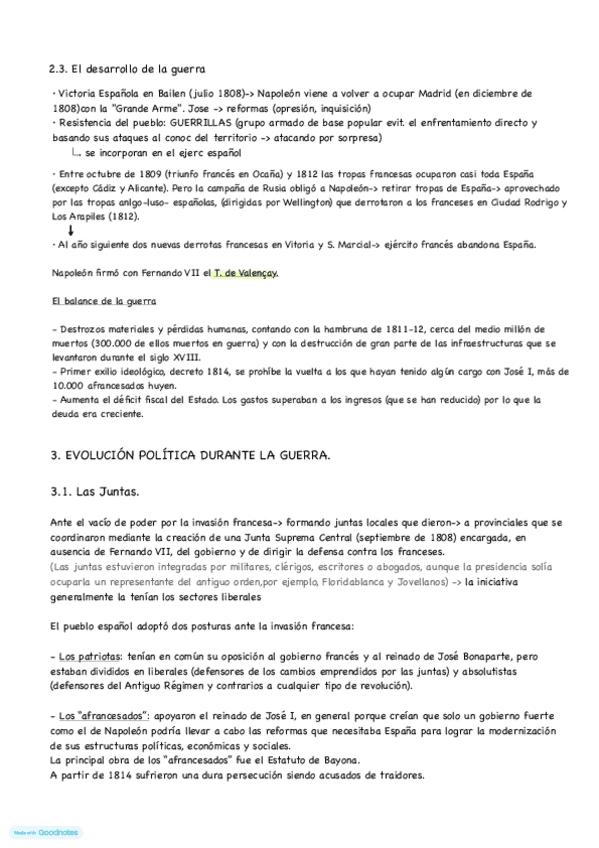 2.3. El desarrollo de la guerra

· Victoria Española en Bailen (julio 1808)-> Napoleón viene a volver a ocupar Madrid (en diciembre de 1808)con la "Grande Arme". Jose -> reformas (opresión, inquisición)
· Resistencia del pueblo: GUERRILLAS (grupo armado de base popular evit. el enfrentamiento directo y basando sus ataques al conoc del territorio -> atacando por sorpresa)
↳ se incorporan en el ejerc español

· Entre octubre de 1809 (triunfo francés en Ocaña) y 1812 las tropas francesas ocuparon casi toda España (excepto Cádiz y Alicante). Pero la campaña de Rusia obligó a Napoleón-> retirar tropas de España-> aprovechado por las tropas anlgo-luso- españolas, (dirigidas por Wellington) que derrotaron a los franceses en Ciudad Rodrigo y Los Arapiles (1812).
↓
· Al año siguiente dos nuevas derrotas francesas en Vitoria y S. Marcial-> ejército francés abandona España.

Napoleón firmó con Fernando VII el T. de Valençay.

El balance de la guerra

- Destrozos materiales y pérdidas humanas, contando con la hambruna de 1811-12, cerca del medio millón de muertos (300.000 de ellos muertos en guerra) y con la destrucción de gran parte de las infraestructuras que se levantaron durante el siglo XVIII.
- Primer exilio ideológico, decreto 1814, se prohíbe la vuelta a los que hayan tenido algún cargo con José I, más de 10.000 afrancesados huyen.
- Aumenta el déficit fiscal del Estado. Los gastos superaban a los ingresos (que se han reducido) por lo que la deuda era creciente.

3. EVOLUCIÓN POLÍTICA DURANTE LA GUERRA.

3.1. Las Juntas.

Ante el vacío de poder por la invasión francesa-> formando juntas locales que dieron-> a provinciales que se coordinaron mediante la creación de una Junta Suprema Central (septiembre de 1808) encargada, en ausencia de Fernando VII, del gobierno y de dirigir la defensa contra los franceses.
(Las juntas estuvieron integradas por militares, clérigos, escritores o abogados, aunque la presidencia solía ocuparla un representante del antiguo orden,por ejemplo, Floridablanca y Jovellanos) -> la iniciativa generalmente la tenían los sectores liberales

El pueblo español adoptó dos posturas ante la invasión francesa:

- Los patriotas: tenían en común su oposición al gobierno francés y al reinado de José Bonaparte, pero estaban divididos en liberales (defensores de los cambios emprendidos por las juntas) y absolutistas (defensores del Antiguo Régimen y contrarios a cualquier tipo de revolución).

- Los "afrancesados": apoyaron el reinado de José I, en general porque creían que solo un gobierno fuerte como el de Napoleón podría llevar a cabo las reformas que necesitaba España para lograr la modernización de sus estructuras políticas, económicas y sociales.
La principal obra de los "afrancesados" fue el Estatuto de Bayona.
A partir de 1814 sufrieron una dura persecución siendo acusados de traidores.

Made with Goodnotes